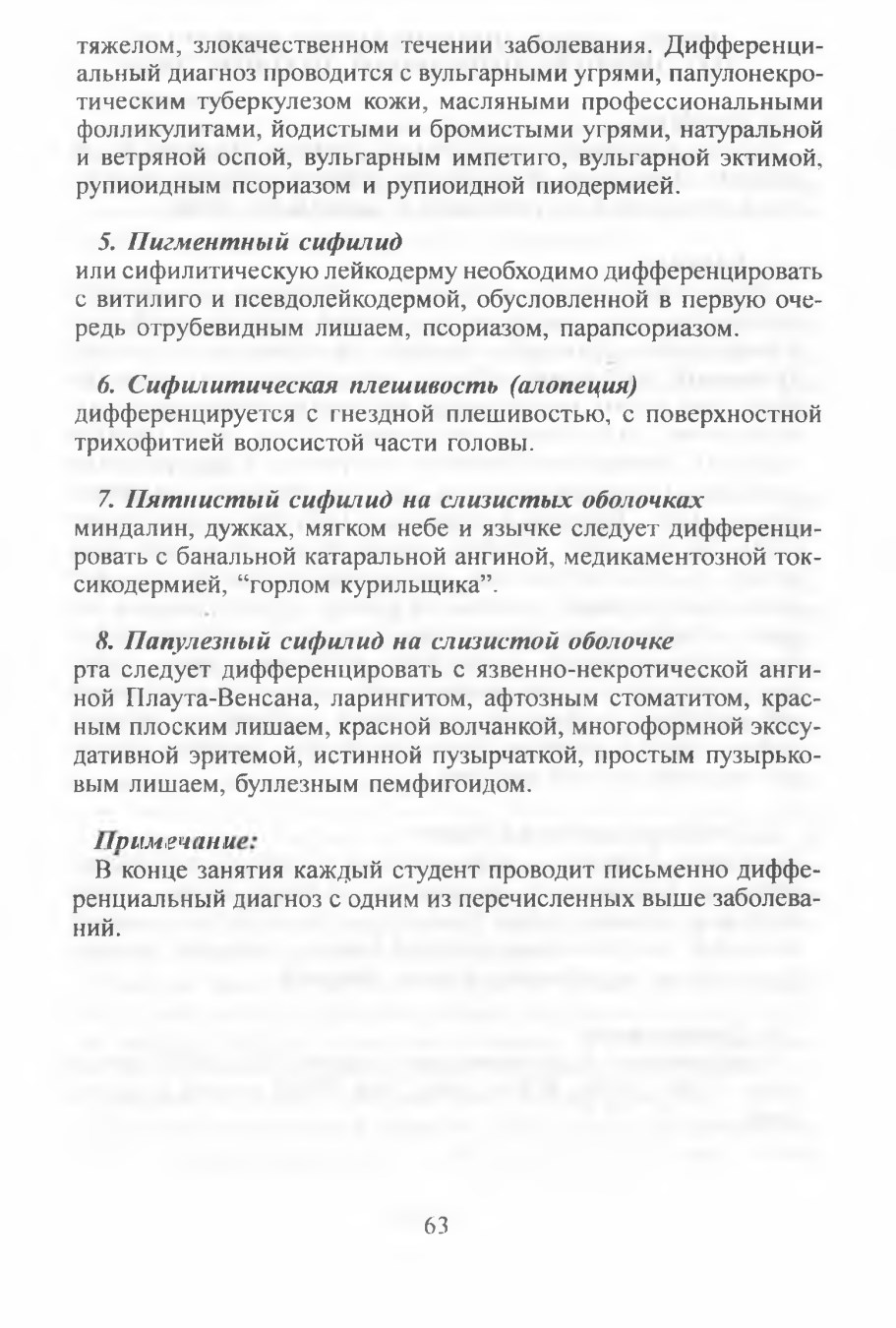 тяжелом, злокачественном течении заболевания. Дифференциальный диагноз проводится с вульгарными угрями, папулонекротическим туберкулезом кожи, масляными профессиональными фолликулитами, йодистыми и бромистыми угрями, натуральной и ветряной оспой, вульгарным импетиго, вульгарной эктимой, рупиоидным псориазом и рупиоидной пиодермией.

5. Пигментный сифилид
или сифилитическую лейкодерму необходимо дифференцировать с витилиго и псевдолейкодермой, обусловленной в первую очередь отрубевидным лишаем, псориазом, парапсориазом.

6. Сифилитическая плешивость (алопеция)
дифференцируется с гнездной плешивостью, с поверхностной трихофитией волосистой части головы.

7. Пятнистый сифилид на слизистых оболочках
миндалин, дужках, мягком небе и язычке следует дифференцировать с банальной катаральной ангиной, медикаментозной токсикодермией, "горлом курильщика".

8. Папулезный сифилид на слизистой оболочке
рта следует дифференцировать с язвенно-некротической ангиной Плаута-Венсана, ларингитом, афтозным стоматитом, красным плоским лишаем, красной волчанкой, многоформной экссудативной эритемой, истинной пузырчаткой, простым пузырьковым лишаем, буллезным пемфигоидом.

Примечание:
В конце занятия каждый студент проводит письменно дифференциальный диагноз с одним из перечисленных выше заболеваний.

63